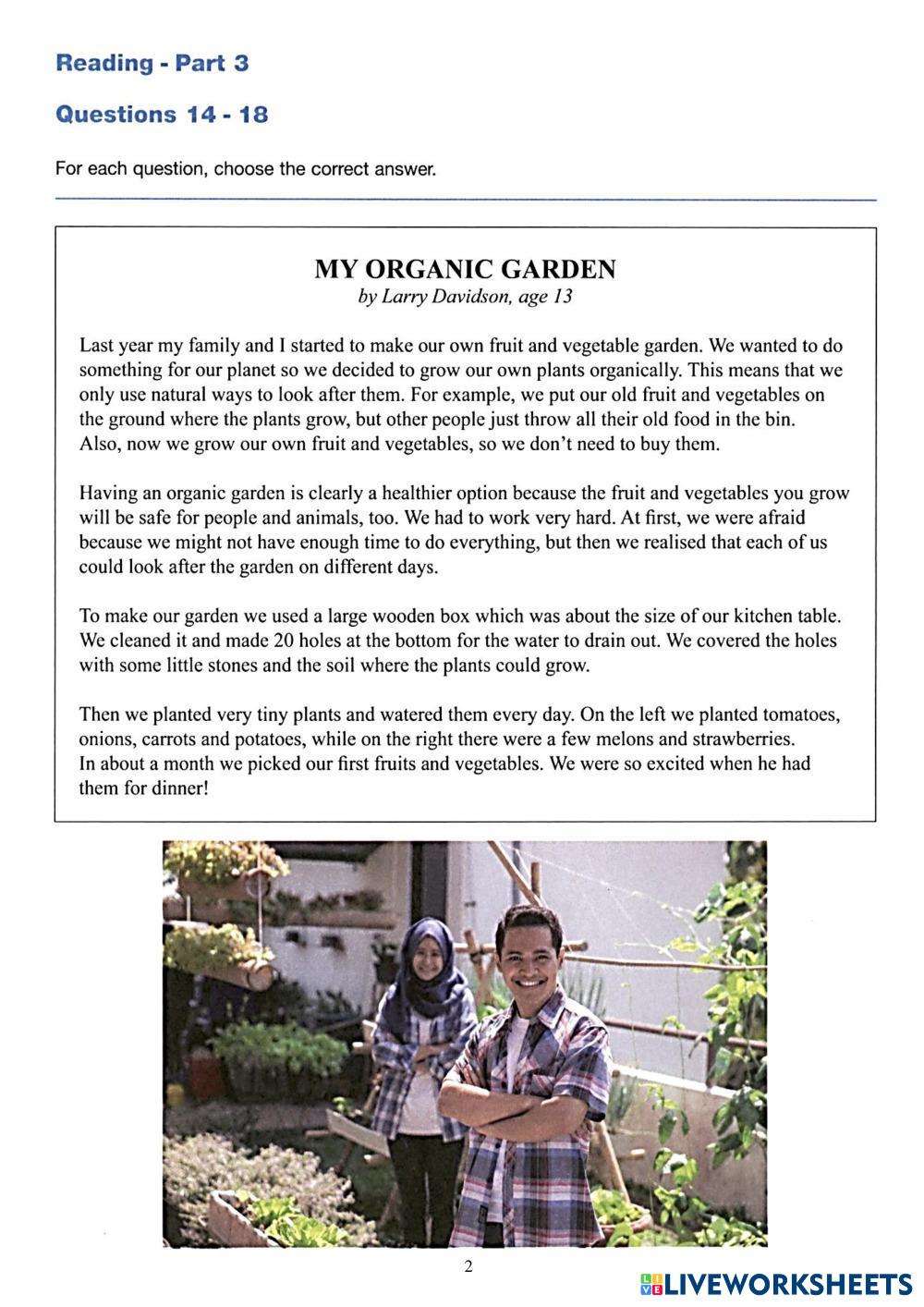 Reading - Part 3

Questions 14 - 18

For each question, choose the correct answer.

MY ORGANIC GARDEN
by Larry Davidson, age 13

Last year my family and I started to make our own fruit and vegetable garden. We wanted to do something for our planet so we decided to grow our own plants organically. This means that we only use natural ways to look after them. For example, we put our old fruit and vegetables on the ground where the plants grow, but other people just throw all their old food in the bin. Also, now we grow our own fruit and vegetables, so we don't need to buy them.

Having an organic garden is clearly a healthier option because the fruit and vegetables you grow will be safe for people and animals, too. We had to work very hard. At first, we were afraid because we might not have enough time to do everything, but then we realised that each of us could look after the garden on different days.

To make our garden we used a large wooden box which was about the size of our kitchen table. We cleaned it and made 20 holes at the bottom for the water to drain out. We covered the holes with some little stones and the soil where the plants could grow.

Then we planted very tiny plants and watered them every day. On the left we planted tomatoes, onions, carrots and potatoes, while on the right there were a few melons and strawberries. In about a month we picked our first fruits and vegetables. We were so excited when he had them for dinner!

2

LIVEWORKSHEETS